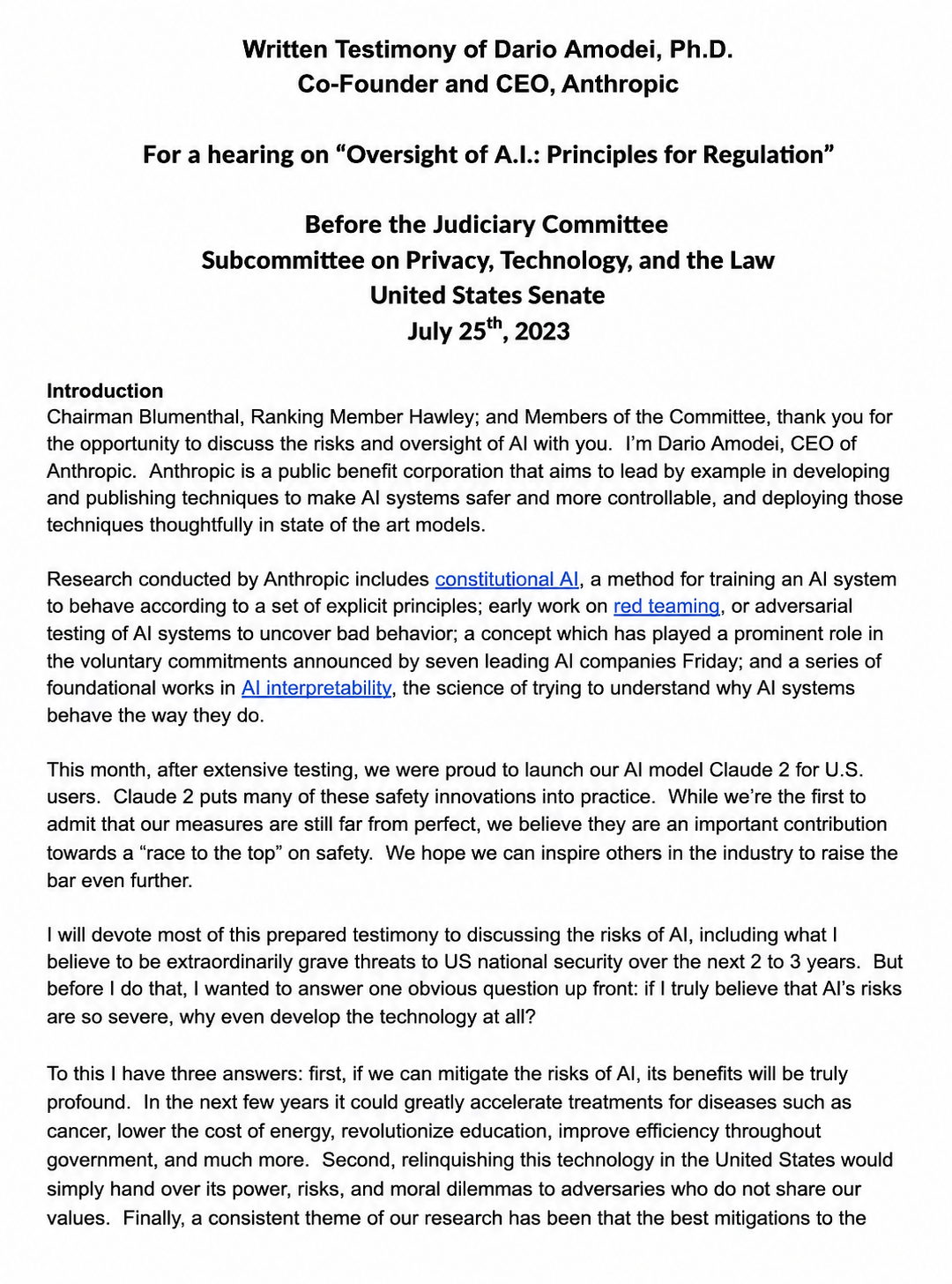 Written Testimony of Dario Amodei, Ph.D.
Co-Founder and CEO, Anthropic

For a hearing on "Oversight of A.I.: Principles for Regulation"

Before the Judiciary Committee
Subcommittee on Privacy, Technology, and the Law
United States Senate
July 25th, 2023

Introduction
Chairman Blumenthal, Ranking Member Hawley; and Members of the Committee, thank you for the opportunity to discuss the risks and oversight of AI with you. I'm Dario Amodei, CEO of Anthropic. Anthropic is a public benefit corporation that aims to lead by example in developing and publishing techniques to make AI systems safer and more controllable, and deploying those techniques thoughtfully in state of the art models.

Research conducted by Anthropic includes constitutional AI, a method for training an AI system to behave according to a set of explicit principles; early work on red teaming, or adversarial testing of AI systems to uncover bad behavior; a concept which has played a prominent role in the voluntary commitments announced by seven leading AI companies Friday; and a series of foundational works in AI interpretability, the science of trying to understand why AI systems behave the way they do.

This month, after extensive testing, we were proud to launch our AI model Claude 2 for U.S. users. Claude 2 puts many of these safety innovations into practice. While we're the first to admit that our measures are still far from perfect, we believe they are an important contribution towards a "race to the top" on safety. We hope we can inspire others in the industry to raise the bar even further.

I will devote most of this prepared testimony to discussing the risks of AI, including what I believe to be extraordinarily grave threats to US national security over the next 2 to 3 years. But before I do that, I wanted to answer one obvious question up front: if I truly believe that AI's risks are so severe, why even develop the technology at all?

To this I have three answers: first, if we can mitigate the risks of AI, its benefits will be truly profound. In the next few years it could greatly accelerate treatments for diseases such as cancer, lower the cost of energy, revolutionize education, improve efficiency throughout government, and much more. Second, relinquishing this technology in the United States would simply hand over its power, risks, and moral dilemmas to adversaries who do not share our values. Finally, a consistent theme of our research has been that the best mitigations to the